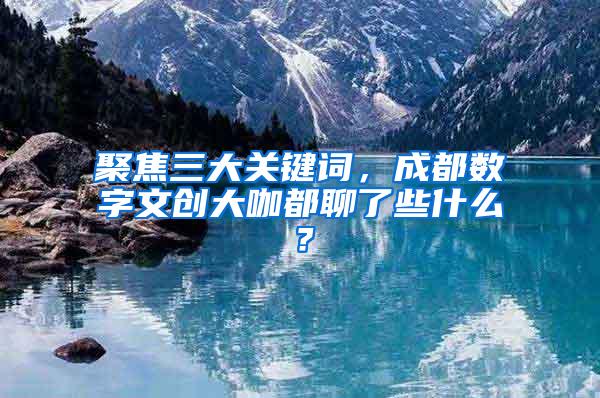 聚焦三大关键词，成都数字文创大咖都聊了些什么？